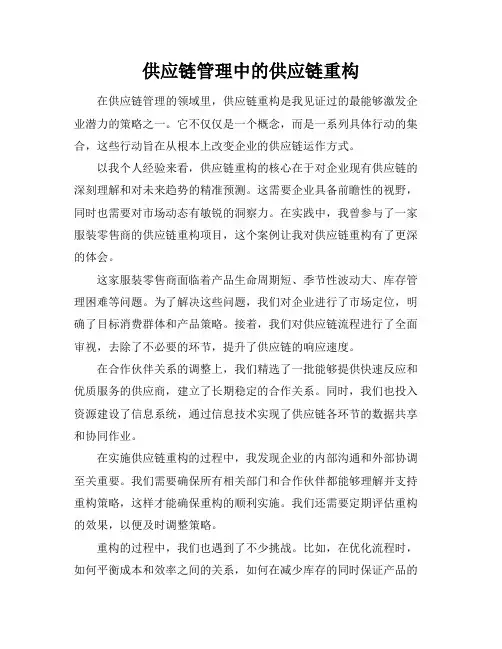 供应链管理中的供应链重构

在供应链管理的领域里，供应链重构是我见证过的最能够激发企业潜力的策略之一。它不仅仅是一个概念，而是一系列具体行动的集合，这些行动旨在从根本上改变企业的供应链运作方式。

以我个人经验来看，供应链重构的核心在于对企业现有供应链的深刻理解和对未来趋势的精准预测。这需要企业具备前瞻性的视野，同时也需要对市场动态有敏锐的洞察力。在实践中，我曾参与了一家服装零售商的供应链重构项目，这个案例让我对供应链重构有了更深的体会。

这家服装零售商面临着产品生命周期短、季节性波动大、库存管理困难等问题。为了解决这些问题，我们对企业进行了市场定位，明确了目标消费群体和产品策略。接着，我们对供应链流程进行了全面审视，去除了不必要的环节，提升了供应链的响应速度。

在合作伙伴关系的调整上，我们精选了一批能够提供快速反应和优质服务的供应商，建立了长期稳定的合作关系。同时，我们也投入资源建设了信息系统，通过信息技术实现了供应链各环节的数据共享和协同作业。

在实施供应链重构的过程中，我发现企业的内部沟通和外部协调至关重要。我们需要确保所有相关部门和合作伙伴都能够理解并支持重构策略，这样才能确保重构的顺利实施。我们还需要定期评估重构的效果，以便及时调整策略。

重构的过程中，我们也遇到了不少挑战。比如，在优化流程时，如何平衡成本和效率之间的关系，如何在减少库存的同时保证产品的